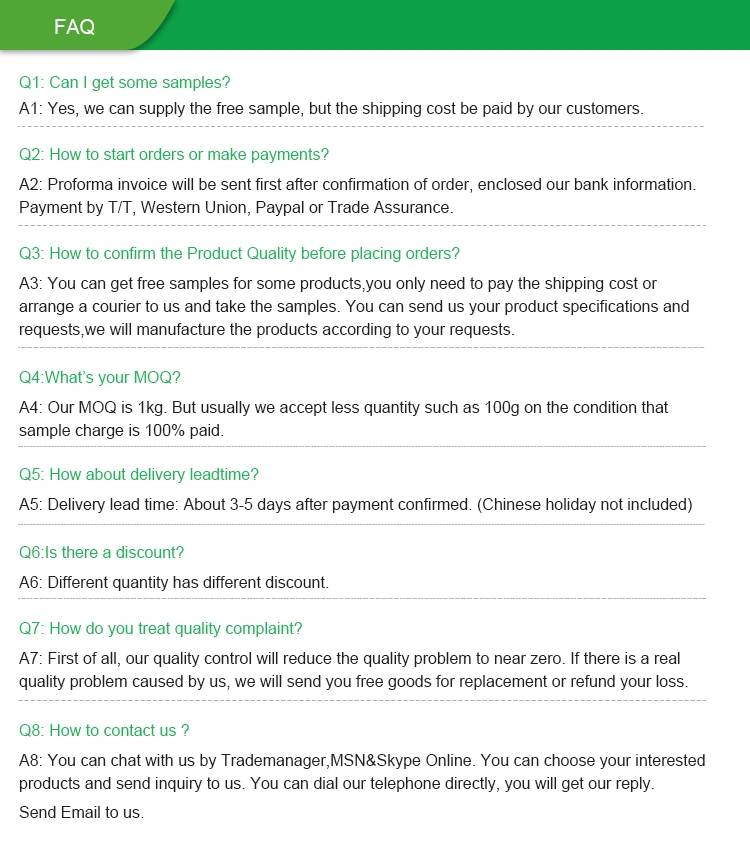 FAQ

Q1: Can I get some samples?
A1: Yes, we can supply the free sample, but the shipping cost be paid by our customers.

Q2: How to start orders or make payments?
A2: Proforma invoice will be sent first after confirmation of order, enclosed our bank information. Payment by T/T, Western Union, Paypal or Trade Assurance.

Q3: How to confirm the Product Quality before placing orders?
A3: You can get free samples for some products,you only need to pay the shipping cost or arrange a courier to us and take the samples. You can send us your product specifications and requests,we will manufacture the products according to your requests.

Q4:What's your MOQ?
A4: Our MOQ is 1kg. But usually we accept less quantity such as 100g on the condition that sample charge is 100% paid.

Q5: How about delivery leadtime?
A5: Delivery lead time: About 3-5 days after payment confirmed. (Chinese holiday not included)

Q6:Is there a discount?
A6: Different quantity has different discount.

Q7: How do you treat quality complaint?
A7: First of all, our quality control will reduce the quality problem to near zero. If there is a real quality problem caused by us, we will send you free goods for replacement or refund your loss.

Q8: How to contact us ?
A8: You can chat with us by Trademanager,MSN&Skype Online. You can choose your interested products and send inquiry to us. You can dial our telephone directly, you will get our reply.
Send Email to us.